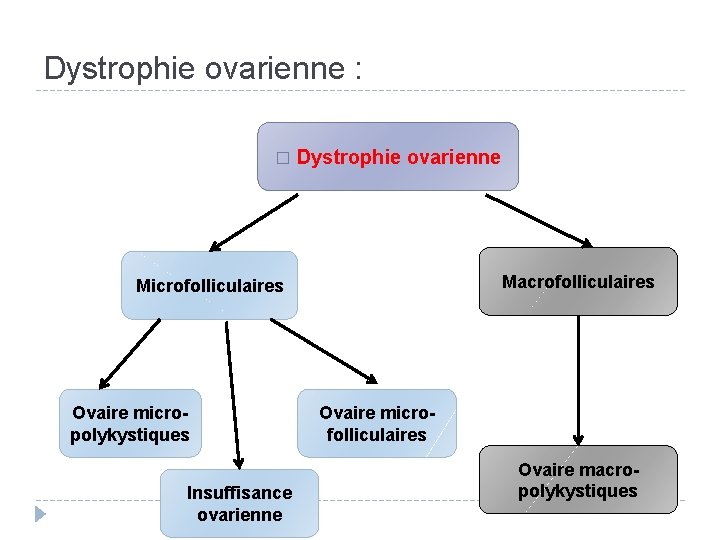 Dystrophie ovarienne :

□ Dystrophie ovarienne

Microfolliculaires

Macrofolliculaires

Ovaire micro-polykystiques

Insuffisance ovarienne

Ovaire micro-folliculaires

Ovaire macro-polykystiques